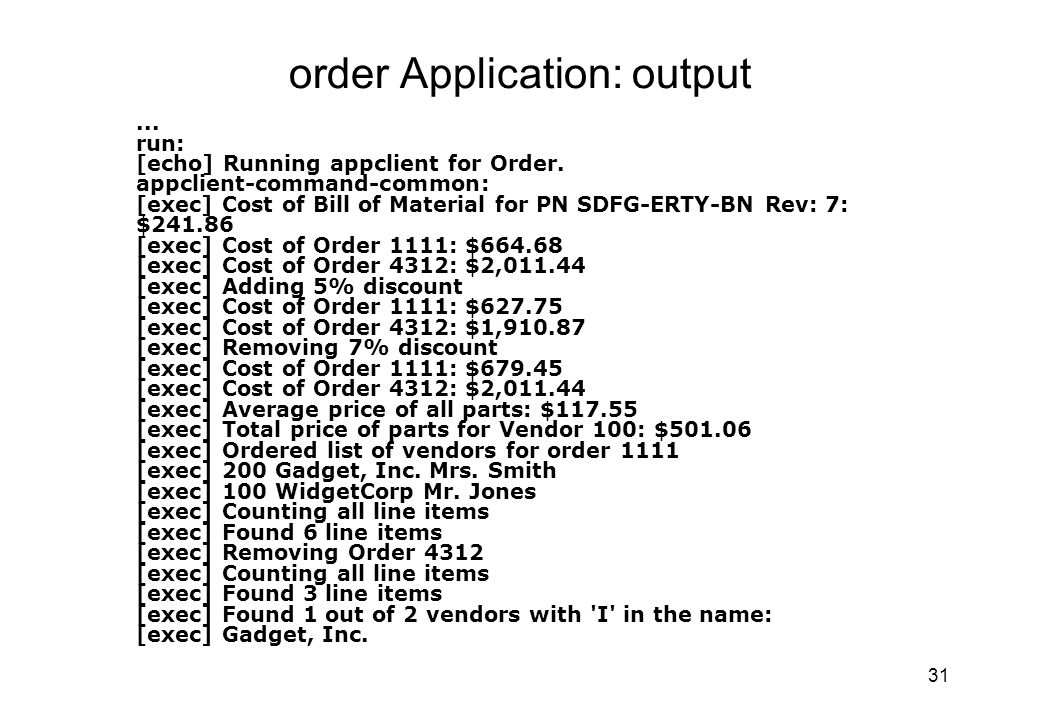 order Application: output

...
run:
[echo] Running appclient for Order.
appclient-command-common:
[exec] Cost of Bill of Material for PN SDFG-ERTY-BN Rev: 7: $241.86
[exec] Cost of Order 1111: $664.68
[exec] Cost of Order 4312: $2,011.44
[exec] Adding 5% discount
[exec] Cost of Order 1111: $627.75
[exec] Cost of Order 4312: $1,910.87
[exec] Removing 7% discount
[exec] Cost of Order 1111: $679.45
[exec] Cost of Order 4312: $2,011.44
[exec] Average price of all parts: $117.55
[exec] Total price of parts for Vendor 100: $501.06
[exec] Ordered list of vendors for order 1111
[exec] 200 Gadget, Inc. Mrs. Smith
[exec] 100 WidgetCorp Mr. Jones
[exec] Counting all line items
[exec] Found 6 line items
[exec] Removing Order 4312
[exec] Counting all line items
[exec] Found 3 line items
[exec] Found 1 out of 2 vendors with 'I' in the name:
[exec] Gadget, Inc.

31